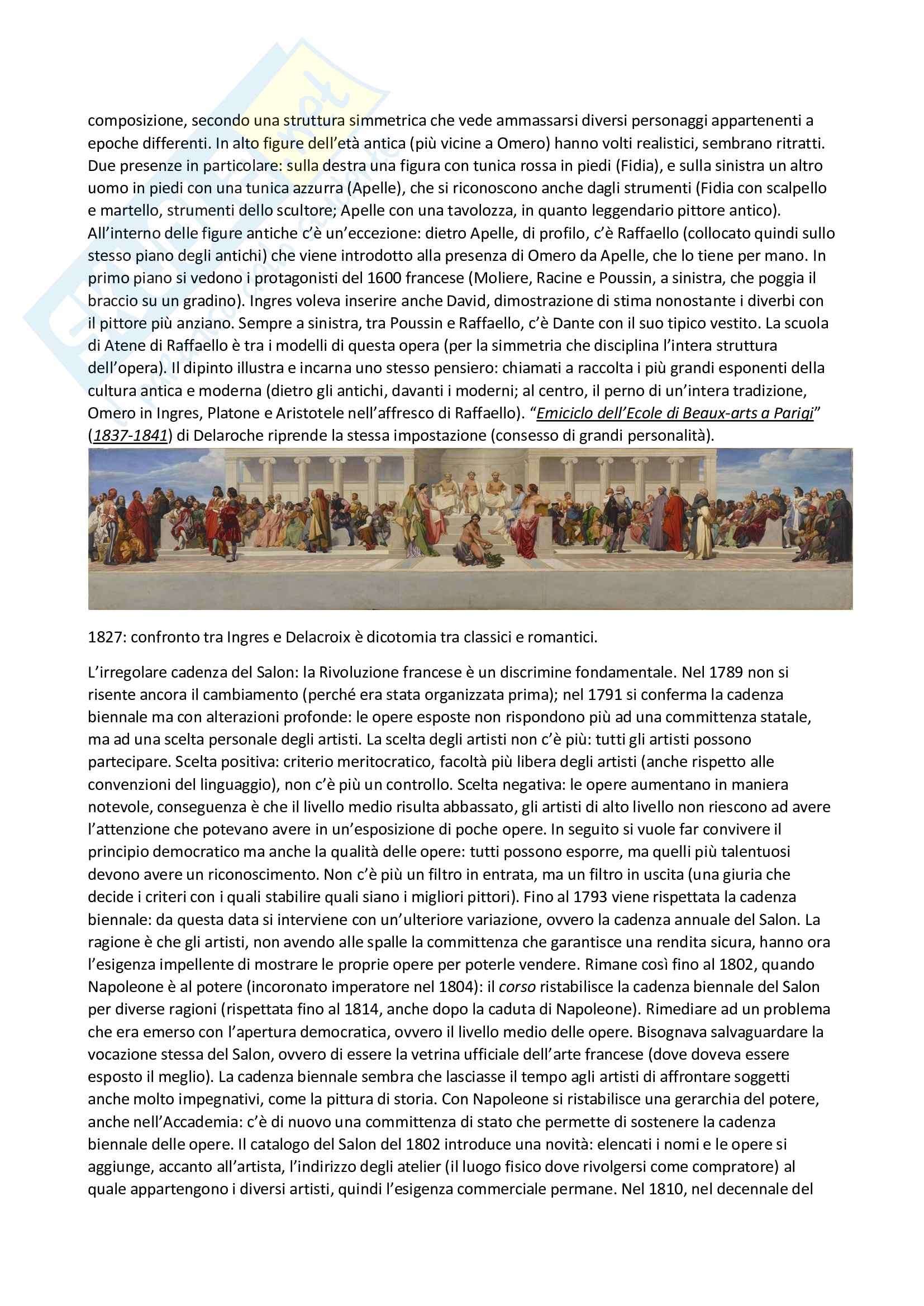 composizione, secondo una struttura simmetrica che vede ammassarsi diversi personaggi appartenenti a epoche differenti. In alto figure dell'età antica (più vicine a Omero) hanno volti realistici, sembrano ritratti. Due presenze in particolare: sulla destra una figura con tunica rossa in piedi (Fidia), e sulla sinistra un altro uomo in piedi con una tunica azzurra (Apelle), che si riconoscono anche dagli strumenti (Fidia con scalpello e martello, strumenti dello scultore; Apelle con una tavolozza, in quanto leggendario pittore antico). All'interno delle figure antiche c'è un'eccezione: dietro Apelle, di profilo, c'è Raffaello (collocato quindi sullo stesso piano degli antichi) che viene introdotto alla presenza di Omero da Apelle, che lo tiene per mano. In primo piano si vedono i protagonisti del 1600 francese (Moliere, Racine e Poussin, a sinistra, che poggia il braccio su un gradino). Ingres voleva inserire anche David, dimostrazione di stima nonostante i diverbi con il pittore più anziano. Sempre a sinistra, tra Poussin e Raffaello, c'è Dante con il suo tipico vestito. La scuola di Atene di Raffaello è tra i modelli di questa opera (per la simmetria che disciplina l'intera struttura dell'opera). Il dipinto illustra e incarna uno stesso pensiero: chiamati a raccolta i più grandi esponenti della cultura antica e moderna (dietro gli antichi, davanti i moderni; al centro, il perno di un'intera tradizione, Omero in Ingres, Platone e Aristotele nell'affresco di Raffaello). "Emiciclo dell'Ecole di Beaux-arts a Parigi" (1837-1841) di Delaroche riprende la stessa impostazione (consesso di grandi personalità).

1827: confronto tra Ingres e Delacroix è dicotomia tra classici e romantici.

L'irregolare cadenza del Salon: la Rivoluzione francese è un discrimine fondamentale. Nel 1789 non si risente ancora il cambiamento (perché era stata organizzata prima); nel 1791 si conferma la cadenza biennale ma con alterazioni profonde: le opere esposte non rispondono più ad una committenza statale, ma ad una scelta personale degli artisti. La scelta degli artisti non c'è più: tutti gli artisti possono partecipare. Scelta positiva: criterio meritocratico, facoltà più libera degli artisti (anche rispetto alle convenzioni del linguaggio), non c'è più un controllo. Scelta negativa: le opere aumentano in maniera notevole, conseguenza è che il livello medio risulta abbassato, gli artisti di alto livello non riescono ad avere l'attenzione che potevano avere in un'esposizione di poche opere. In seguito si vuole far convivere il principio democratico ma anche la qualità delle opere: tutti possono esporre, ma quelli più talentuosi devono avere un riconoscimento. Non c'è più un filtro in entrata, ma un filtro in uscita (una giuria che decide i criteri con i quali stabilire quali siano i migliori pittori). Fino al 1793 viene rispettata la cadenza biennale: da questa data si interviene con un'ulteriore variazione, ovvero la cadenza annuale del Salon. La ragione è che gli artisti, non avendo alle spalle la committenza che garantisce una rendita sicura, hanno ora l'esigenza impellente di mostrare le proprie opere per poterle vendere. Rimane così fino al 1802, quando Napoleone è al potere (incoronato imperatore nel 1804): il corso ristabilisce la cadenza biennale del Salon per diverse ragioni (rispettata fino al 1814, anche dopo la caduta di Napoleone). Rimediare ad un problema che era emerso con l'apertura democratica, ovvero il livello medio delle opere. Bisognava salvaguardare la vocazione stessa del Salon, ovvero di essere la vetrina ufficiale dell'arte francese (dove doveva essere esposto il meglio). La cadenza biennale sembra che lasciasse il tempo agli artisti di affrontare soggetti anche molto impegnativi, come la pittura di storia. Con Napoleone si ristabilisce una gerarchia del potere, anche nell'Accademia: c'è di nuovo una committenza di stato che permette di sostenere la cadenza biennale delle opere. Il catalogo del Salon del 1802 introduce una novità: elencati i nomi e le opere si aggiunge, accanto all'artista, l'indirizzo degli atelier (il luogo fisico dove rivolgersi come compratore) al quale appartengono i diversi artisti, quindi l'esigenza commerciale permane. Nel 1810, nel decennale del